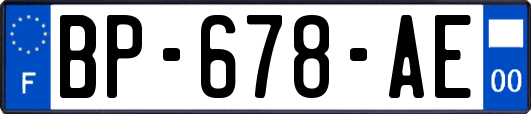 F
BP-678-AE
00